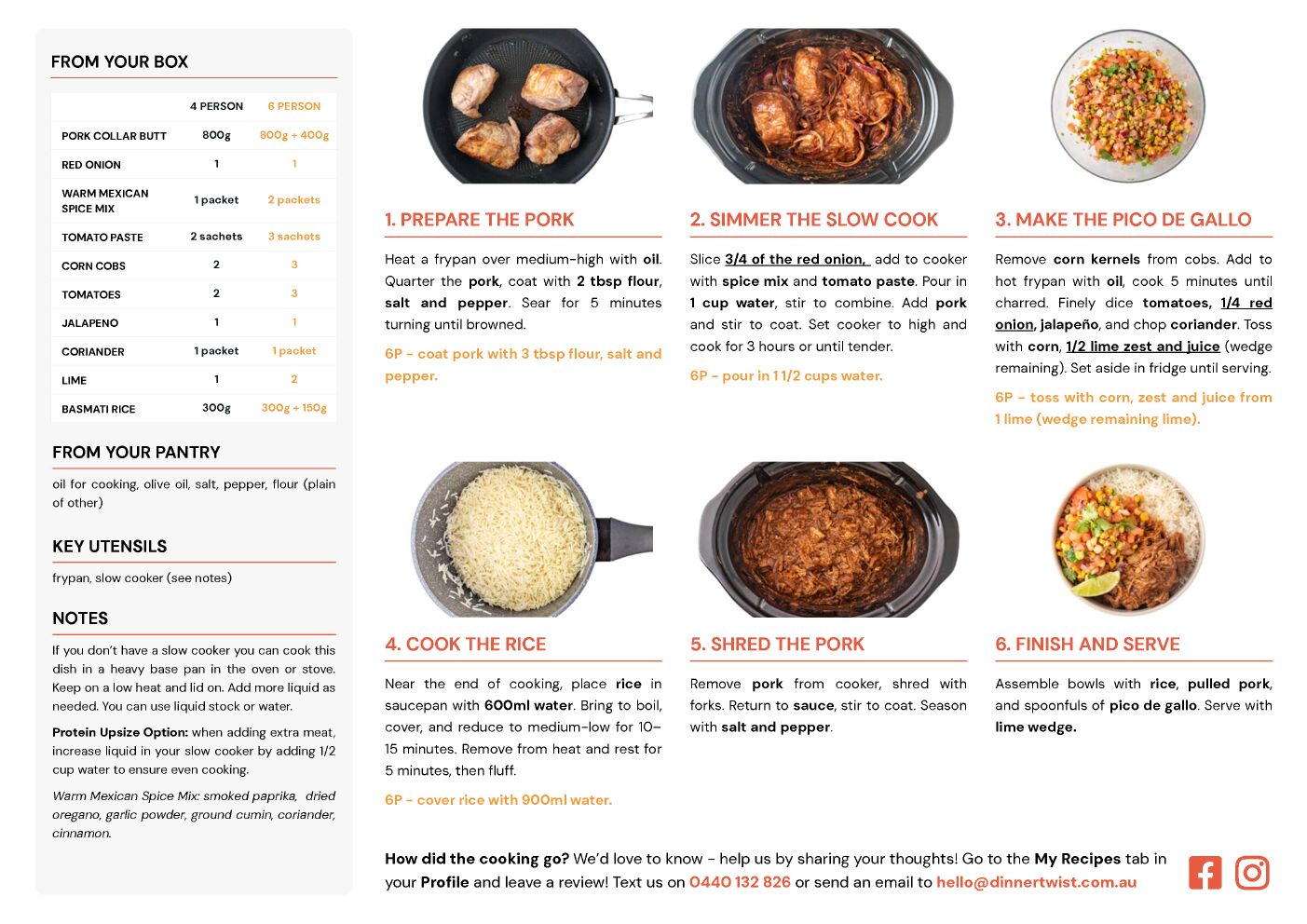 FROM YOUR BOX

| | 4 PERSON | 6 PERSON |
|---|---|---|
| PORK COLLAR BUTT | 800g | 800g + 400g |
| RED ONION | 1 | 1 |
| WARM MEXICAN SPICE MIX | 1 packet | 2 packets |
| TOMATO PASTE | 2 sachets | 3 sachets |
| CORN COBS | 2 | 3 |
| TOMATOES | 2 | 3 |
| JALAPENO | 1 | 1 |
| CORIANDER | 1 packet | 1 packet |
| LIME | 1 | 2 |
| BASMATI RICE | 300g | 300g + 150g |

FROM YOUR PANTRY

oil for cooking, olive oil, salt, pepper, flour (plain of other)

KEY UTENSILS

frypan, slow cooker (see notes)

NOTES

If you don't have a slow cooker you can cook this dish in a heavy base pan in the oven or stove. Keep on a low heat and lid on. Add more liquid as needed. You can use liquid stock or water.

Protein Upsize Option: when adding extra meat, increase liquid in your slow cooker by adding 1/2 cup water to ensure even cooking.

Warm Mexican Spice Mix: smoked paprika, dried oregano, garlic powder, ground cumin, coriander, cinnamon.

1. PREPARE THE PORK

Heat a frypan over medium-high with oil. Quarter the pork, coat with 2 tbsp flour, salt and pepper. Sear for 5 minutes turning until browned.

6P - coat pork with 3 tbsp flour, salt and pepper.

2. SIMMER THE SLOW COOK

Slice 3/4 of the red onion, add to cooker with spice mix and tomato paste. Pour in 1 cup water, stir to combine. Add pork and stir to coat. Set cooker to high and cook for 3 hours or until tender.

6P - pour in 1 1/2 cups water.

3. MAKE THE PICO DE GALLO

Remove corn kernels from cobs. Add to hot frypan with oil, cook 5 minutes until charred. Finely dice tomatoes, 1/4 red onion, jalapeño, and chop coriander. Toss with corn, 1/2 lime zest and juice (wedge remaining). Set aside in fridge until serving.

6P - toss with corn, zest and juice from 1 lime (wedge remaining lime).

4. COOK THE RICE

Near the end of cooking, place rice in saucepan with 600ml water. Bring to boil, cover, and reduce to medium-low for 10-15 minutes. Remove from heat and rest for 5 minutes, then fluff.

6P - cover rice with 900ml water.

5. SHRED THE PORK

Remove pork from cooker, shred with forks. Return to sauce, stir to coat. Season with salt and pepper.

6. FINISH AND SERVE

Assemble bowls with rice, pulled pork, and spoonfuls of pico de gallo. Serve with lime wedge.

How did the cooking go? We'd love to know - help us by sharing your thoughts! Go to the My Recipes tab in your Profile and leave a review! Text us on 0440 132 826 or send an email to hello@dinnertwist.com.au